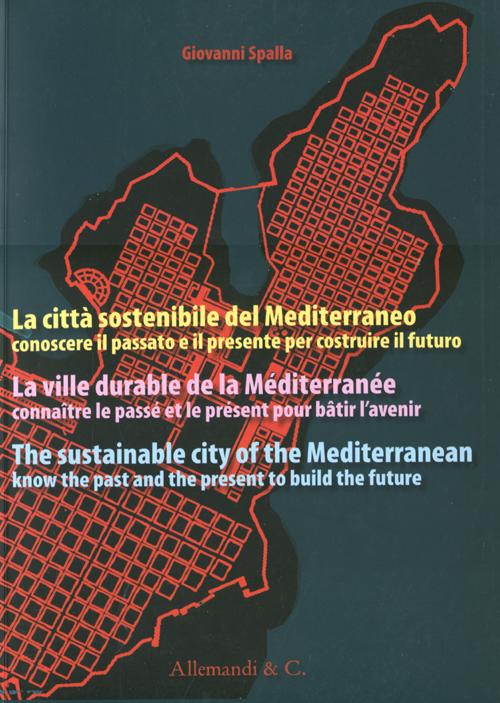 Giovanni Spalla

La città sostenibile del Mediterraneo
conoscere il passato e il presente per costruire il futuro

La ville durable de la Méditerranée
connaître le passé et le présent pour bâtir l'avenir

The sustainable city of the Mediterranean
know the past and the present to build the future

Allemandi & C.